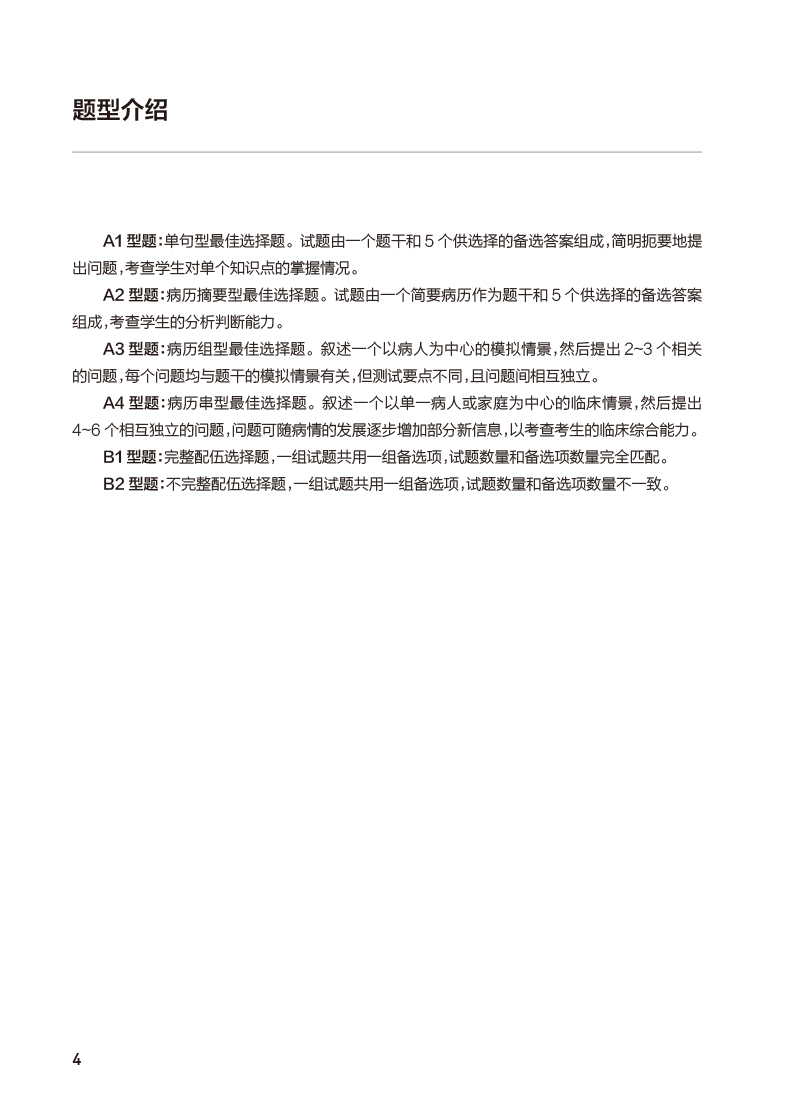 题型介绍

A1 型题：单句型最佳选择题。试题由一个题干和 5 个供选择的备选答案组成，简明扼要地提出问题，考查学生对单个知识点的掌握情况。

A2 型题：病历摘要型最佳选择题。试题由一个简要病历作为题干和 5 个供选择的备选答案组成，考查学生的分析判断能力。

A3 型题：病历组型最佳选择题。叙述一个以病人为中心的模拟情景，然后提出 2~3 个相关的问题，每个问题均与题干的模拟情景有关，但测试要点不同，且问题间相互独立。

A4 型题：病历串型最佳选择题。叙述一个以单一病人或家庭为中心的临床情景，然后提出 4~6 个相互独立的问题，问题可随病情的发展逐步增加部分新信息，以考查考生的临床综合能力。

B1 型题：完整配伍选择题，一组试题共用一组备选项，试题数量和备选项数量完全匹配。

B2 型题：不完整配伍选择题，一组试题共用一组备选项，试题数量和备选项数量不一致。

4